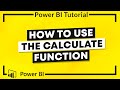 Power BI Tutorial

HOW TO USE THE CALCULATE FUNCTION

Power BI